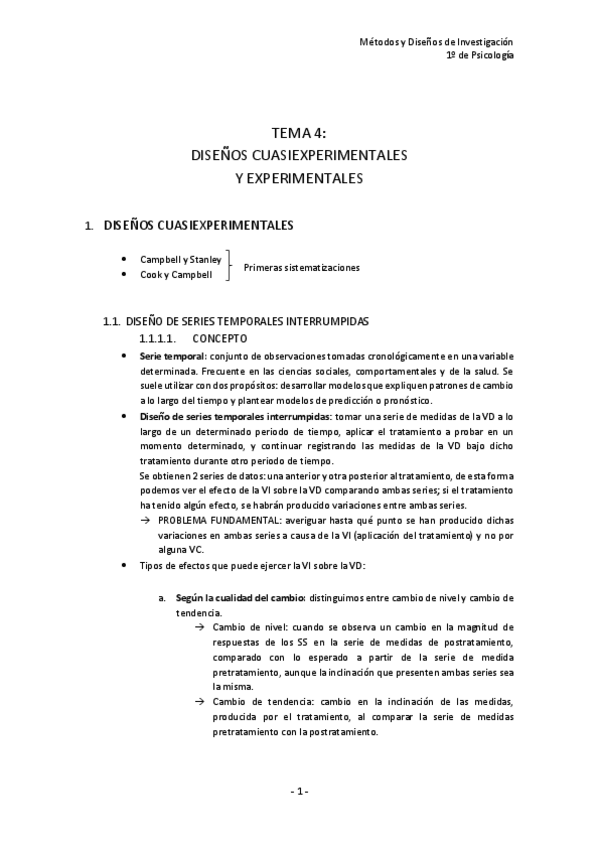 Métodos y Diseños de Investigación
1º de Psicología

TEMA 4:
DISEÑOS CUASIEXPERIMENTALES
Y EXPERIMENTALES

1. DISEÑOS CUASIEXPERIMENTALES

• Campbell y Stanley
• Cook y Campbell
Primeras sistematizaciones

1.1. DISEÑO DE SERIES TEMPORALES INTERRUMPIDAS
1.1.1.1. CONCEPTO

• Serie temporal: conjunto de observaciones tomadas cronológicamente en una variable determinada. Frecuente en las ciencias sociales, comportamentales y de la salud. Se suele utilizar con dos propósitos: desarrollar modelos que expliquen patrones de cambio a lo largo del tiempo y plantear modelos de predicción o pronóstico.

• Diseño de series temporales interrumpidas: tomar una serie de medidas de la VD a lo largo de un determinado periodo de tiempo, aplicar el tratamiento a probar en un momento determinado, y continuar registrando las medidas de la VD bajo dicho tratamiento durante otro periodo de tiempo.
Se obtienen 2 series de datos: una anterior y otra posterior al tratamiento, de esta forma podemos ver el efecto de la VI sobre la VD comparando ambas series; si el tratamiento ha tenido algún efecto, se habrán producido variaciones entre ambas series.
→ PROBLEMA FUNDAMENTAL: averiguar hasta qué punto se han producido dichas variaciones en ambas series a causa de la VI (aplicación del tratamiento) y no por alguna VC.

• Tipos de efectos que puede ejercer la VI sobre la VD:

a. Según la cualidad del cambio: distinguimos entre cambio de nivel y cambio de tendencia.
→ Cambio de nivel: cuando se observa un cambio en la magnitud de respuestas de los SS en la serie de medidas de postratamiento, comparado con lo esperado a partir de la serie de medida pretratamiento, aunque la inclinación que presenten ambas series sea la misma.
→ Cambio de tendencia: cambio en la inclinación de las medidas, producida por el tratamiento, al comparar la serie de medidas pretratamiento con la postratamiento.

- 1 -